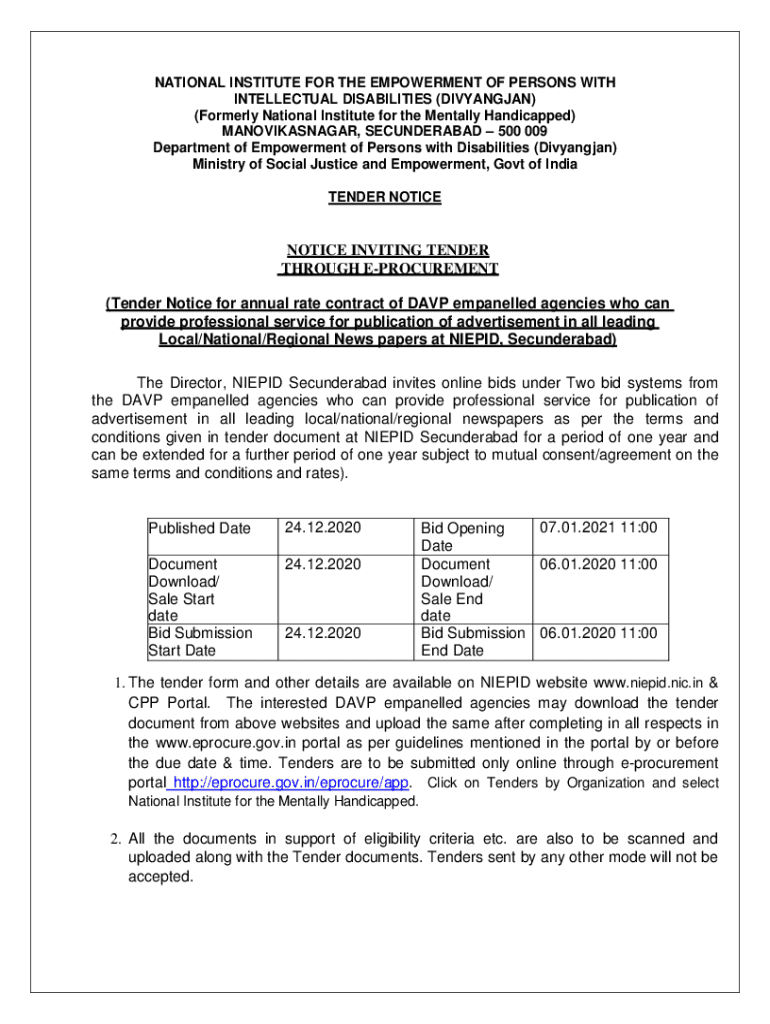 NATIONAL INSTITUTE FOR THE EMPOWERMENT OF PERSONS WITH INTELLECTUAL DISABILITIES (DIVYANGJAN)
(Formerly National Institute for the Mentally Handicapped)
MANOVIKASNAGAR, SECUNDERABAD – 500 009
Department of Empowerment of Persons with Disabilities (Divyangjan)
Ministry of Social Justice and Empowerment, Govt of India

TENDER NOTICE

NOTICE INVITING TENDER
THROUGH E-PROCUREMENT

(Tender Notice for annual rate contract of DAVP empanelled agencies who can provide professional service for publication of advertisement in all leading Local/National/Regional News papers at NIEPID, Secunderabad)

The Director, NIEPID Secunderabad invites online bids under Two bid systems from the DAVP empanelled agencies who can provide professional service for publication of advertisement in all leading local/national/regional newspapers as per the terms and conditions given in tender document at NIEPID Secunderabad for a period of one year and can be extended for a further period of one year subject to mutual consent/agreement on the same terms and conditions and rates).

| Published Date | 24.12.2020 | Bid Opening Date | 07.01.2021 11:00 |
|---|---|---|---|
| Document Download/ Sale Start date | 24.12.2020 | Document Download/ Sale End date | 06.01.2020 11:00 |
| Bid Submission Start Date | 24.12.2020 | Bid Submission End Date | 06.01.2020 11:00 |

1. The tender form and other details are available on NIEPID website www.niepid.nic.in & CPP Portal. The interested DAVP empanelled agencies may download the tender document from above websites and upload the same after completing in all respects in the www.eprocure.gov.in portal as per guidelines mentioned in the portal by or before the due date & time. Tenders are to be submitted only online through e-procurement portal http://eprocure.gov.in/eprocure/app. Click on Tenders by Organization and select National Institute for the Mentally Handicapped.

2. All the documents in support of eligibility criteria etc. are also to be scanned and uploaded along with the Tender documents. Tenders sent by any other mode will not be accepted.